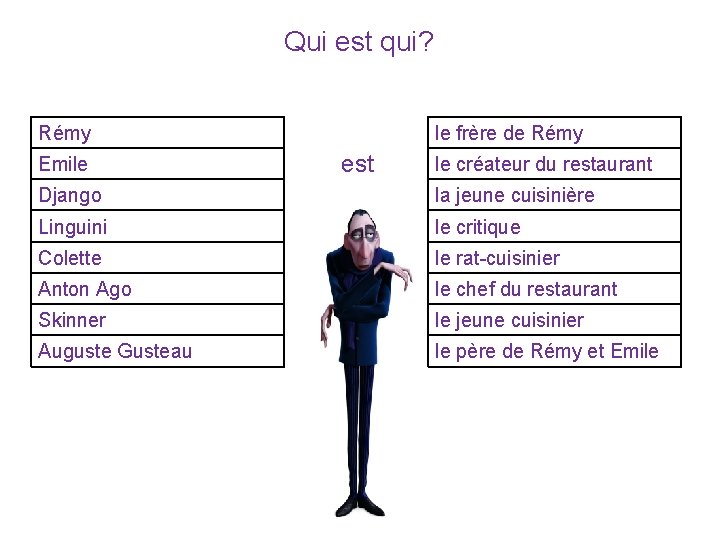 Qui est qui?

| Rémy |
|---|
| Emile |
| Django |
| Linguini |
| Colette |
| Anton Ago |
| Skinner |
| Auguste Gusteau |

est

| le frère de Rémy |
|---|
| le créateur du restaurant |
| la jeune cuisinière |
| le critique |
| le rat-cuisinier |
| le chef du restaurant |
| le jeune cuisinier |
| le père de Rémy et Emile |